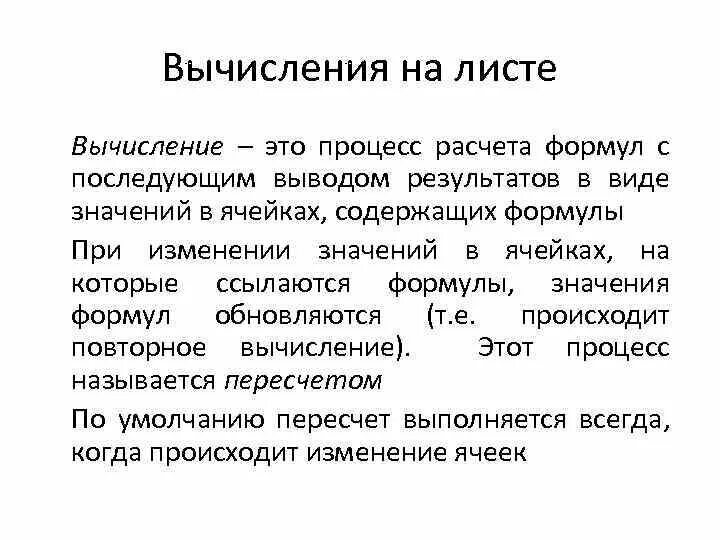 Вычисления на листе

Вычисление – это процесс расчета формул с последующим выводом результатов в виде значений в ячейках, содержащих формулы

При изменении значений в ячейках, на которые ссылаются формулы, значения формул обновляются (т.е. происходит повторное вычисление). Этот процесс называется пересчетом

По умолчанию пересчет выполняется всегда, когда происходит изменение ячеек